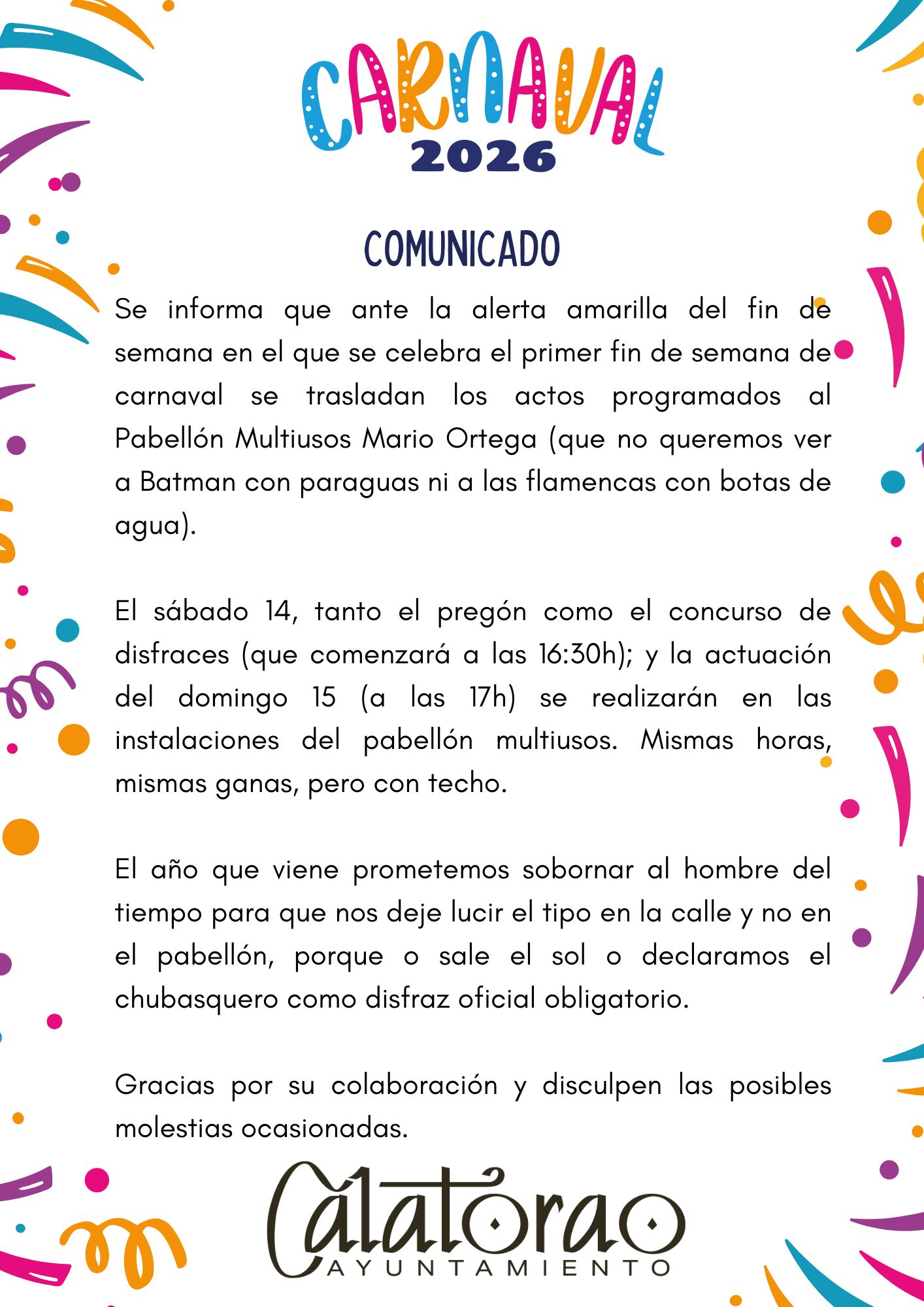 CARNAVAL
2026

COMUNICADO

Se informa que ante la alerta amarilla del fin de semana en el que se celebra el primer fin de semana de carnaval se trasladan los actos programados al Pabellón Multiusos Mario Ortega (que no queremos ver a Batman con paraguas ni a las flamencas con botas de agua).

El sábado 14, tanto el pregón como el concurso de disfraces (que comenzará a las 16:30h); y la actuación del domingo 15 (a las 17h) se realizarán en las instalaciones del pabellón multiusos. Mismas horas, mismas ganas, pero con techo.

El año que viene prometemos sobornar al hombre del tiempo para que nos deje lucir el tipo en la calle y no en el pabellón, porque o sale el sol o declaramos el chubasquero como disfraz oficial obligatorio.

Gracias por su colaboración y disculpen las posibles molestias ocasionadas.

Calatorao
AYUNTAMIENTO